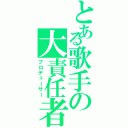 とある歌手の大責任者
プロデューサー